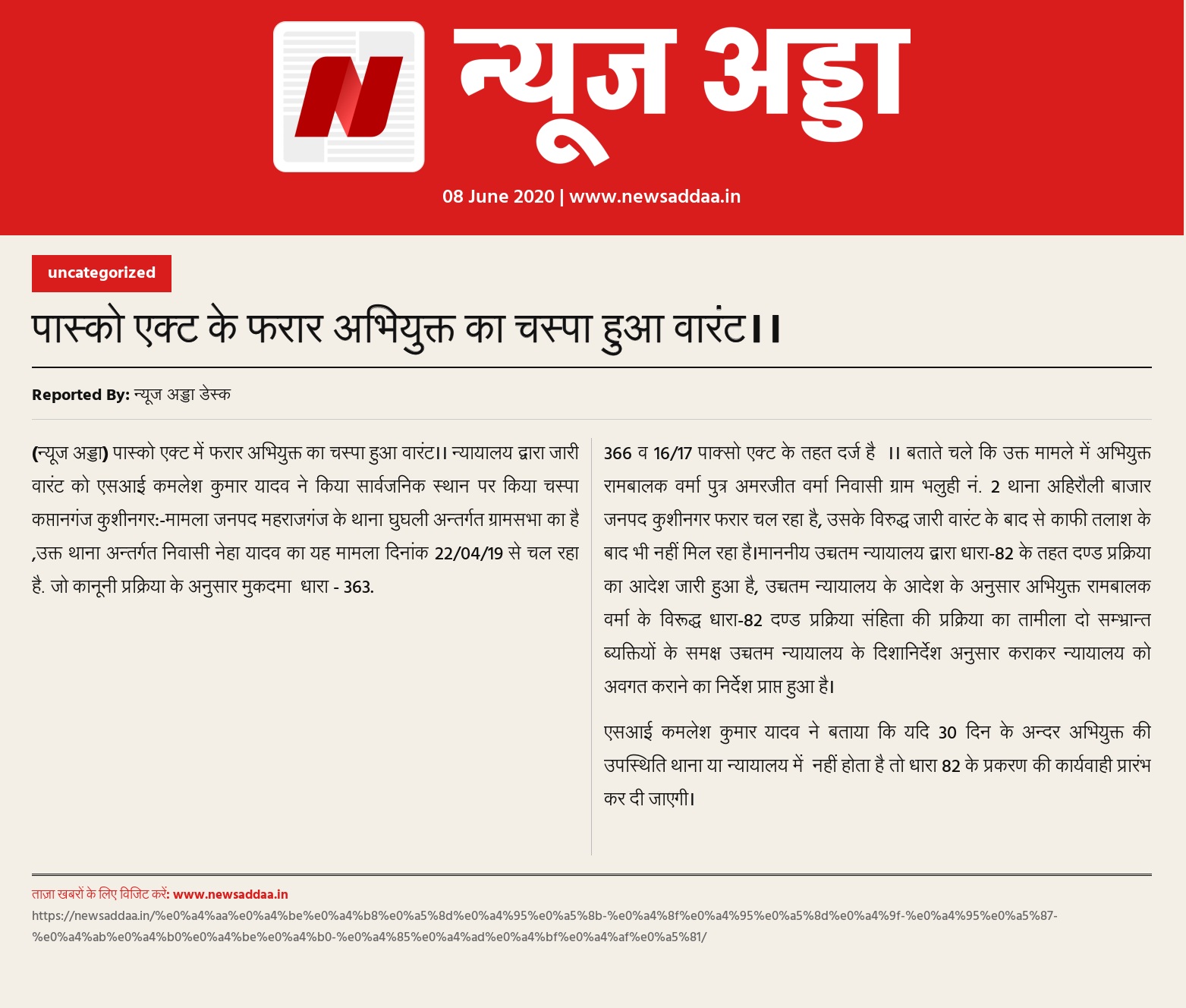 न्यूज अड्डा

08 June 2020 | www.newsaddaa.in

uncategorized

पास्को एक्ट के फरार अभियुक्त का चस्पा हुआ वारंट।।

Reported By: न्यूज अड्डा डेस्क

(न्यूज अड्डा) पास्को एक्ट में फरार अभियुक्त का चस्पा हुआ वारंट।। न्यायालय द्वारा जारी वारंट को एसआई कमलेश कुमार यादव ने किया सार्वजनिक स्थान पर किया चस्पा कप्तानगंज कुशीनगर:-मामला जनपद महराजगंज के थाना घुघली अन्तर्गत ग्रामसभा का है ,उक्त थाना अन्तर्गत निवासी नेहा यादव का यह मामला दिनांक 22/04/19 से चल रहा है. जो कानूनी प्रक्रिया के अनुसार मुकदमा धारा - 363.

366 व 16/17 पाक्सो एक्ट के तहत दर्ज है ।। बताते चले कि उक्त मामले में अभियुक्त रामबालक वर्मा पुत्र अमरजीत वर्मा निवासी ग्राम भलुही नं. 2 थाना अहिरौली बाजार जनपद कुशीनगर फरार चल रहा है, उसके विरुद्ध जारी वारंट के बाद से काफी तलाश के बाद भी नहीं मिल रहा है।माननीय उच्चतम न्यायालय द्वारा धारा-82 के तहत दण्ड प्रक्रिया का आदेश जारी हुआ है, उच्चतम न्यायालय के आदेश के अनुसार अभियुक्त रामबालक वर्मा के विरूद्ध धारा-82 दण्ड प्रक्रिया संहिता की प्रक्रिया का तामीला दो सम्भ्रान्त ब्यक्तियों के समक्ष उच्चतम न्यायालय के दिशानिर्देश अनुसार कराकर न्यायालय को अवगत कराने का निर्देश प्राप्त हुआ है।

एसआई कमलेश कुमार यादव ने बताया कि यदि 30 दिन के अन्दर अभियुक्त की उपस्थिति थाना या न्यायालय में नहीं होता है तो धारा 82 के प्रकरण की कार्यवाही प्रारंभ कर दी जाएगी।

ताज़ा खबरों के लिए विजिट करें: www.newsaddaa.in
https://newsaddaa.in/%e0%a4%aa%e0%a4%be%e0%a4%b8%e0%a5%8d%e0%a4%95%e0%a5%8b-%e0%a4%8f%e0%a4%95%e0%a5%8d%e0%a4%9f-%e0%a4%95%e0%a5%87-%e0%a4%ab%e0%a4%b0%e0%a4%be%e0%a4%b0-%e0%a4%85%e0%a4%ad%e0%a4%bf%e0%a4%af%e0%a5%81/